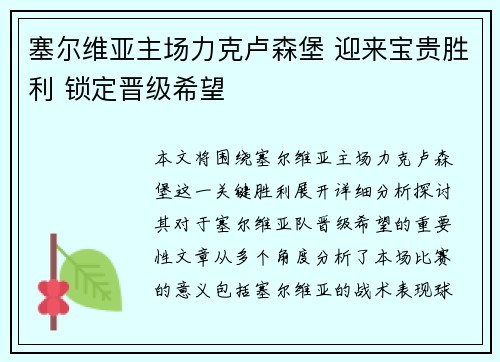 塞尔维亚主场力克卢森堡 迎来宝贵胜利 锁定晋级希望

本文将围绕塞尔维亚主场力克卢森堡这一关键胜利展开详细分析探讨其对于塞尔维亚队晋级希望的重要性文章从多个角度分析了本场比赛的意义包括塞尔维亚的战术表现球